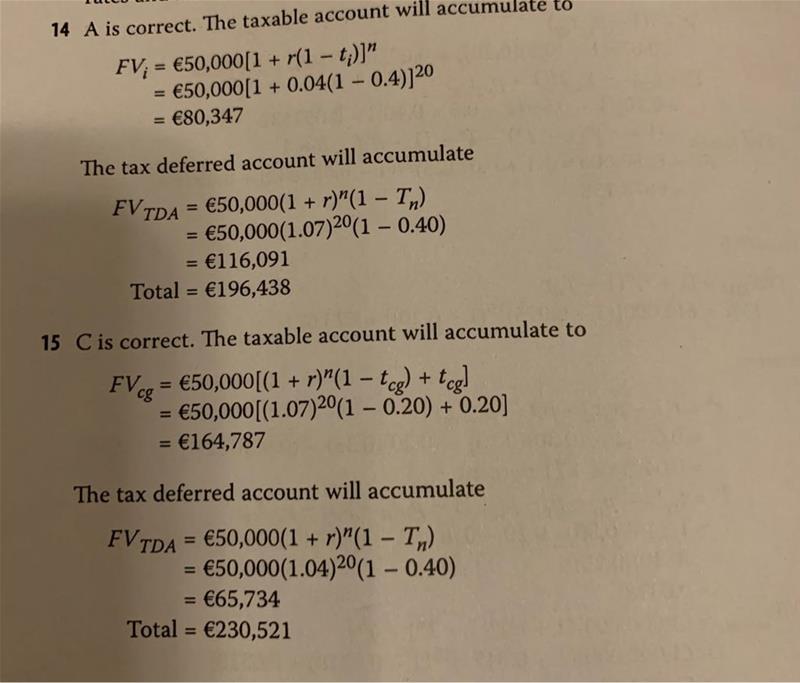 14 A is correct. The taxable account will accumulate to

$FV_i = €50,000[1 + r(1 - t_i)]^n$
$= €50,000[1 + 0.04(1 - 0.4)]^{20}$
$= €80,347$

The tax deferred account will accumulate

$FV_{TDA} = €50,000(1 + r)^n(1 - T_n)$
$= €50,000(1.07)^{20}(1 - 0.40)$
$= €116,091$
Total $= €196,438$

15 C is correct. The taxable account will accumulate to

$FV_{cg} = €50,000[(1 + r)^n(1 - t_{cg}) + t_{cg}]$
$= €50,000[(1.07)^{20}(1 - 0.20) + 0.20]$
$= €164,787$

The tax deferred account will accumulate

$FV_{TDA} = €50,000(1 + r)^n(1 - T_n)$
$= €50,000(1.04)^{20}(1 - 0.40)$
$= €65,734$
Total $= €230,521$